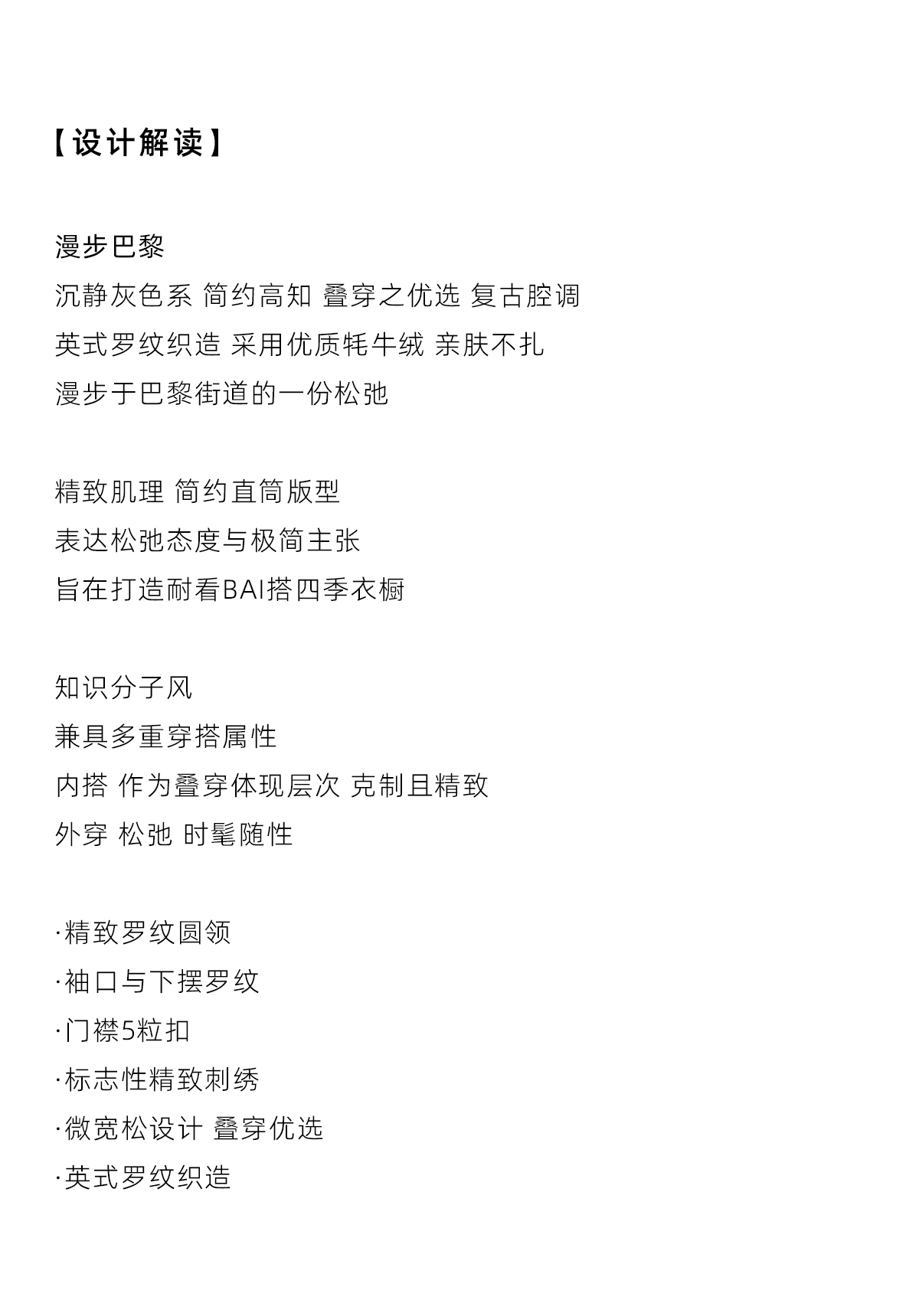 【设计解读】

漫步巴黎
沉静灰色系 简约高知 叠穿之优选 复古腔调
英式罗纹织造 采用优质牦牛绒 亲肤不扎
漫步于巴黎街道的一份松弛

精致肌理 简约直筒版型
表达松弛态度与极简主张
旨在打造耐看BAI搭四季衣橱

知识分子风
兼具多重穿搭属性
内搭 作为叠穿体现层次 克制且精致
外穿 松弛 时髦随性

·精致罗纹圆领
·袖口与下摆罗纹
·门襟5粒扣
·标志性精致刺绣
·微宽松设计 叠穿优选
·英式罗纹织造